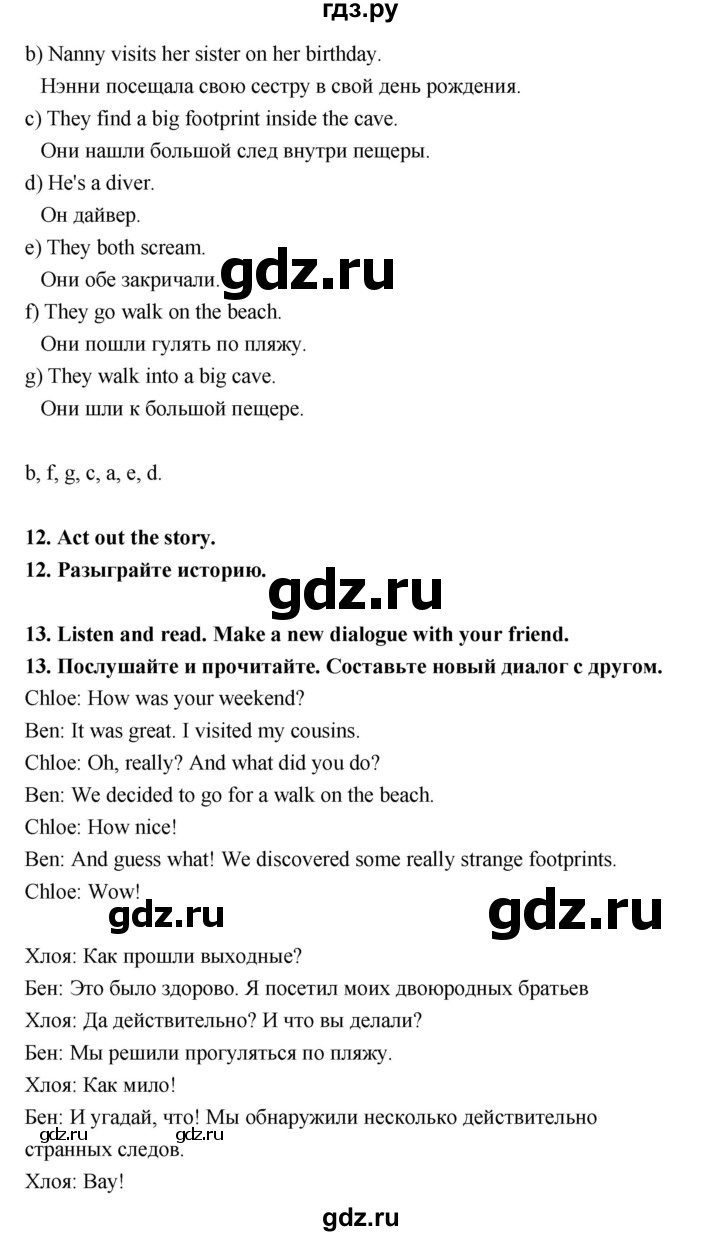 гдз.ру

b) Nanny visits her sister on her birthday.

Нэнни посещала свою сестру в свой день рождения.

c) They find a big footprint inside the cave.

Они нашли большой след внутри пещеры.

d) He's a diver.

Он дайвер.

e) They both scream.

Они обе закричали.

f) They go walk on the beach.

Они пошли гулять по пляжу.

g) They walk into a big cave.

Они шли к большой пещере.

b, f, g, c, a, e, d.

12. Act out the story.

12. Разыграйте историю.

13. Listen and read. Make a new dialogue with your friend.

13. Послушайте и прочитайте. Составьте новый диалог с другом.

Chloe: How was your weekend?

Ben: It was great. I visited my cousins.

Chloe: Oh, really? And what did you do?

Ben: We decided to go for a walk on the beach.

Chloe: How nice!

Ben: And guess what! We discovered some really strange footprints.

Chloe: Wow!

Хлоя: Как прошли выходные?

Бен: Это было здорово. Я посетил моих двоюродных братьев

Хлоя: Да действительно? И что вы делали?

Бен: Мы решили прогуляться по пляжу.

Хлоя: Как мило!

Бен: И угадай, что! Мы обнаружили несколько действительно странных следов.

Хлоя: Вау!

gdz.ru